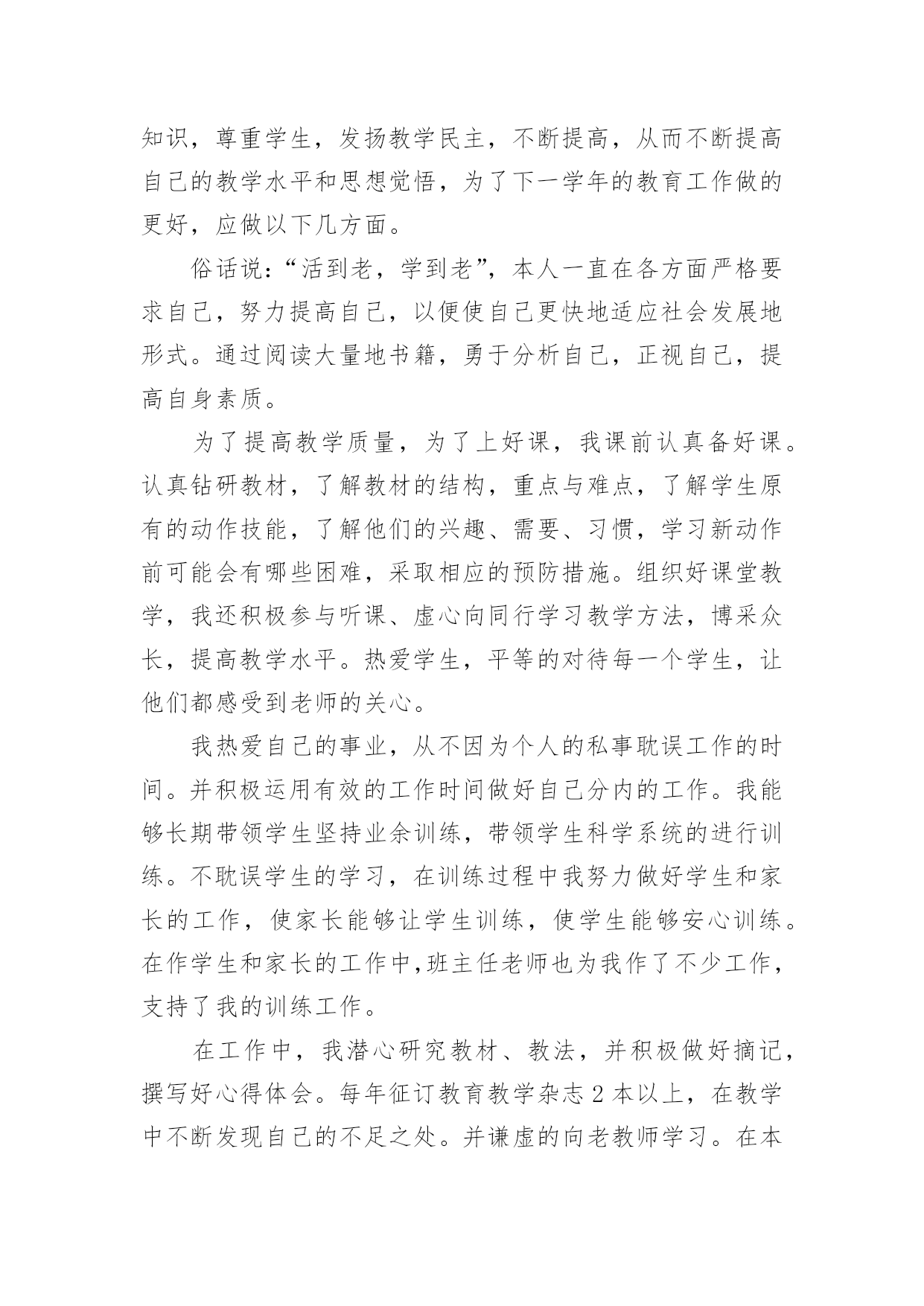 知识，尊重学生，发扬教学民主，不断提高，从而不断提高自己的教学水平和思想觉悟，为了下一学年的教育工作做的更好，应做以下几方面。

俗话说:“活到老，学到老”，本人一直在各方面严格要求自己，努力提高自己，以便使自己更快地适应社会发展地形式。通过阅读大量地书籍，勇于分析自己，正视自己，提高自身素质。

为了提高教学质量，为了上好课，我课前认真备好课。认真钻研教材，了解教材的结构，重点与难点，了解学生原有的动作技能，了解他们的兴趣、需要、习惯，学习新动作前可能会有哪些困难，采取相应的预防措施。组织好课堂教学，我还积极参与听课、虚心向同行学习教学方法，博采众长，提高教学水平。热爱学生，平等的对待每一个学生，让他们都感受到老师的关心。

我热爱自己的事业，从不因为个人的私事耽误工作的时间。并积极运用有效的工作时间做好自己分内的工作。我能够长期带领学生坚持业余训练，带领学生科学系统的进行训练。不耽误学生的学习，在训练过程中我努力做好学生和家长的工作，使家长能够让学生训练，使学生能够安心训练。在作学生和家长的工作中,班主任老师也为我作了不少工作，支持了我的训练工作。

在工作中，我潜心研究教材、教法，并积极做好摘记，撰写好心得体会。每年征订教育教学杂志 2 本以上，在教学中不断发现自己的不足之处。并谦虚的向老教师学习。在本